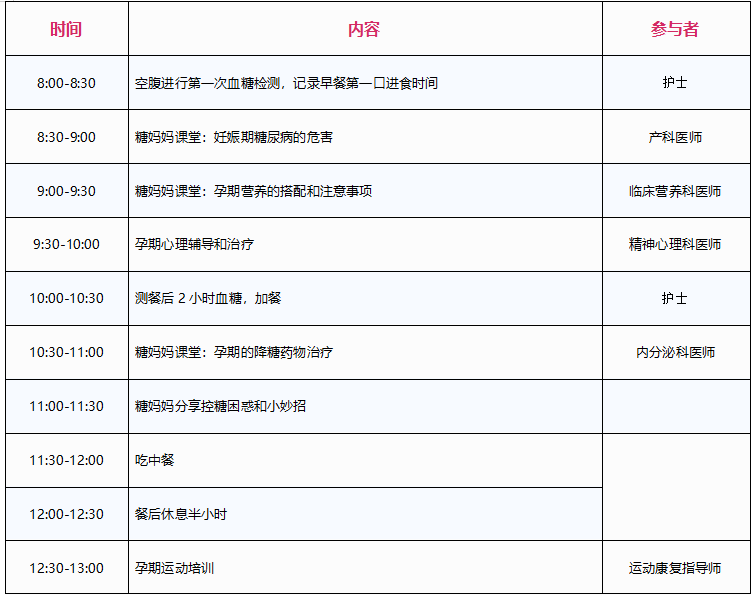 | 时间 | 内容 | 参与者 |
|---|---|---|
| 8:00-8:30 | 空腹进行第一次血糖检测，记录早餐第一口进食时间 | 护士 |
| 8:30-9:00 | 糖妈妈课堂：妊娠期糖尿病的危害 | 产科医师 |
| 9:00-9:30 | 糖妈妈课堂：孕期营养的搭配和注意事项 | 临床营养科医师 |
| 9:30-10:00 | 孕期心理辅导和治疗 | 精神心理科医师 |
| 10:00-10:30 | 测餐后 2 小时血糖，加餐 | 护士 |
| 10:30-11:00 | 糖妈妈课堂：孕期的降糖药物治疗 | 内分泌科医师 |
| 11:00-11:30 | 糖妈妈分享控糖困惑和小妙招 | |
| 11:30-12:00 | 吃中餐 | |
| 12:00-12:30 | 餐后休息半小时 | |
| 12:30-13:00 | 孕期运动培训 | 运动康复指导师 |